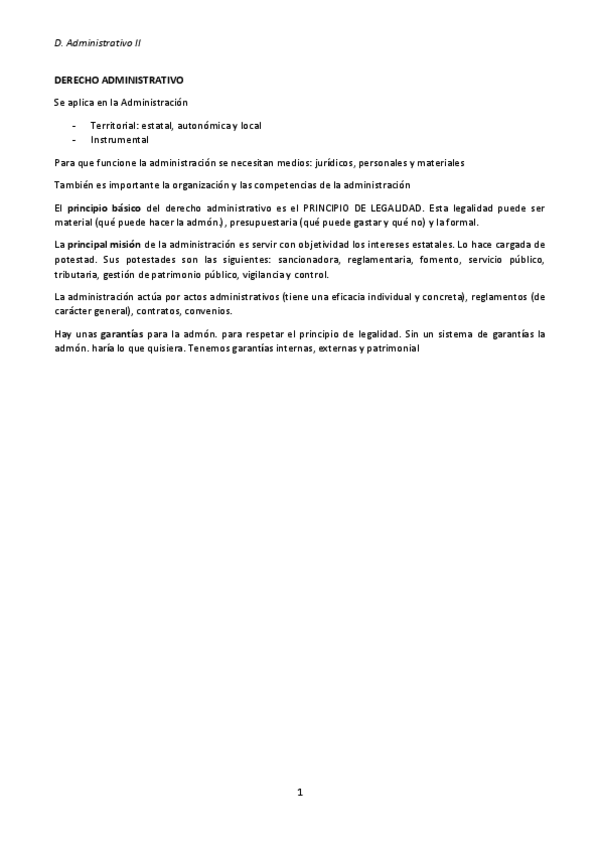 D. Administrativo II

DERECHO ADMINISTRATIVO

Se aplica en la Administración

- Territorial: estatal, autonómica y local
- Instrumental

Para que funcione la administración se necesitan medios: jurídicos, personales y materiales

También es importante la organización y las competencias de la administración

El principio básico del derecho administrativo es el PRINCIPIO DE LEGALIDAD. Esta legalidad puede ser material (qué puede hacer la admón.), presupuestaria (qué puede gastar y qué no) y la formal.

La principal misión de la administración es servir con objetividad los intereses estatales. Lo hace cargada de potestad. Sus potestades son las siguientes: sancionadora, reglamentaria, fomento, servicio público, tributaria, gestión de patrimonio público, vigilancia y control.

La administración actúa por actos administrativos (tiene una eficacia individual y concreta), reglamentos (de carácter general), contratos, convenios.

Hay unas garantías para la admón. para respetar el principio de legalidad. Sin un sistema de garantías la admón. haría lo que quisiera. Tenemos garantías internas, externas y patrimonial

1